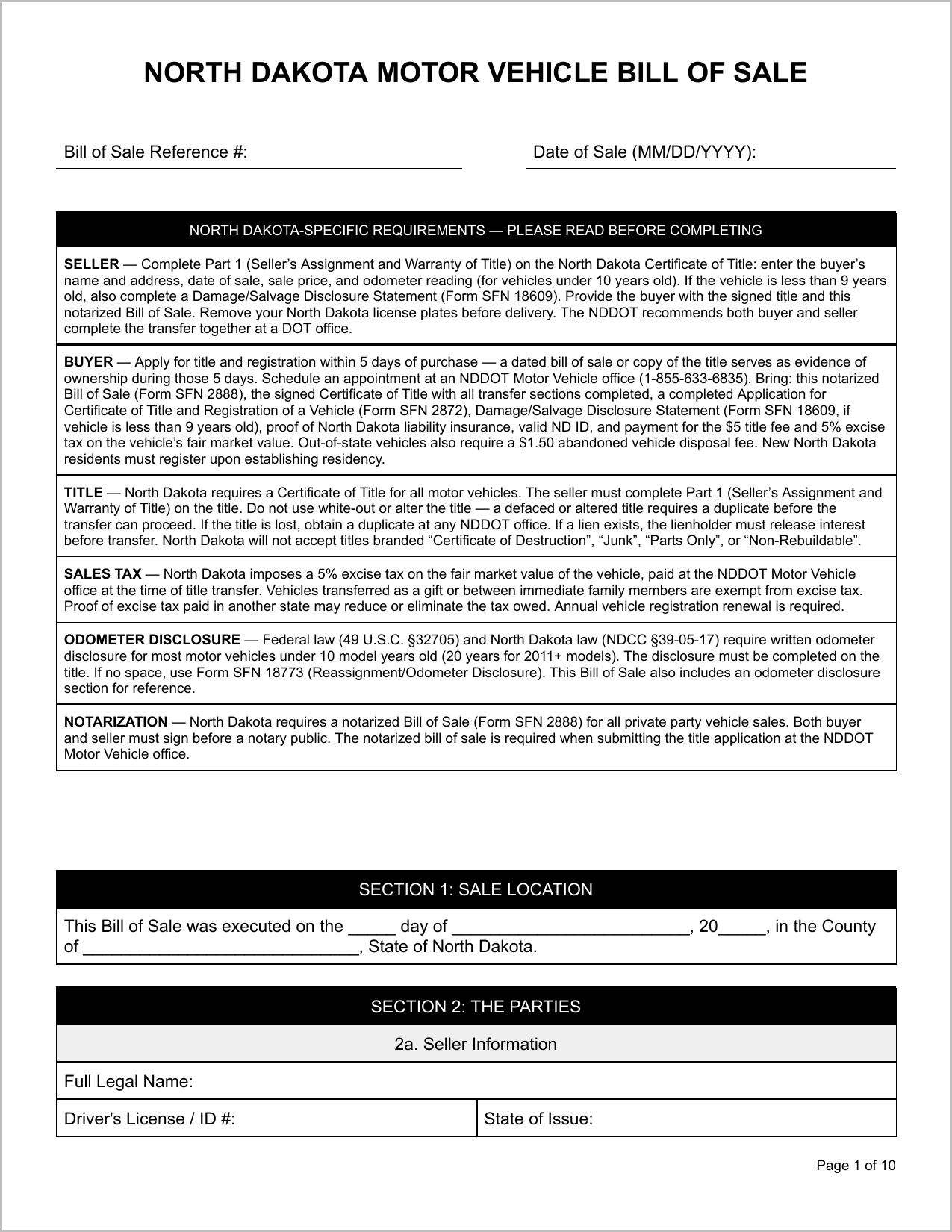 NORTH DAKOTA MOTOR VEHICLE BILL OF SALE

Bill of Sale Reference #:

Date of Sale (MM/DD/YYYY):

NORTH DAKOTA-SPECIFIC REQUIREMENTS — PLEASE READ BEFORE COMPLETING

SELLER — Complete Part 1 (Seller's Assignment and Warranty of Title) on the North Dakota Certificate of Title: enter the buyer's name and address, date of sale, sale price, and odometer reading (for vehicles under 10 years old). If the vehicle is less than 9 years old, also complete a Damage/Salvage Disclosure Statement (Form SFN 18609). Provide the buyer with the signed title and this notarized Bill of Sale. Remove your North Dakota license plates before delivery. The NDDOT recommends both buyer and seller complete the transfer together at a DOT office.

BUYER — Apply for title and registration within 5 days of purchase — a dated bill of sale or copy of the title serves as evidence of ownership during those 5 days. Schedule an appointment at an NDDOT Motor Vehicle office (1-855-633-6835). Bring: this notarized Bill of Sale (Form SFN 2888), the signed Certificate of Title with all transfer sections completed, a completed Application for Certificate of Title and Registration of a Vehicle (Form SFN 2872), Damage/Salvage Disclosure Statement (Form SFN 18609, if vehicle is less than 9 years old), proof of North Dakota liability insurance, valid ND ID, and payment for the $5 title fee and 5% excise tax on the vehicle's fair market value. Out-of-state vehicles also require a $1.50 abandoned vehicle disposal fee. New North Dakota residents must register upon establishing residency.

TITLE — North Dakota requires a Certificate of Title for all motor vehicles. The seller must complete Part 1 (Seller's Assignment and Warranty of Title) on the title. Do not use white-out or alter the title — a defaced or altered title requires a duplicate before the transfer can proceed. If the title is lost, obtain a duplicate at any NDDOT office. If a lien exists, the lienholder must release interest before transfer. North Dakota will not accept titles branded "Certificate of Destruction", "Junk", "Parts Only", or "Non-Rebuildable".

SALES TAX — North Dakota imposes a 5% excise tax on the fair market value of the vehicle, paid at the NDDOT Motor Vehicle office at the time of title transfer. Vehicles transferred as a gift or between immediate family members are exempt from excise tax. Proof of excise tax paid in another state may reduce or eliminate the tax owed. Annual vehicle registration renewal is required.

ODOMETER DISCLOSURE — Federal law (49 U.S.C. §32705) and North Dakota law (NDCC §39-05-17) require written odometer disclosure for most motor vehicles under 10 model years old (20 years for 2011+ models). The disclosure must be completed on the title. If no space, use Form SFN 18773 (Reassignment/Odometer Disclosure). This Bill of Sale also includes an odometer disclosure section for reference.

NOTARIZATION — North Dakota requires a notarized Bill of Sale (Form SFN 2888) for all private party vehicle sales. Both buyer and seller must sign before a notary public. The notarized bill of sale is required when submitting the title application at the NDDOT Motor Vehicle office.

SECTION 1: SALE LOCATION

This Bill of Sale was executed on the ____ day of ____, 20____, in the County of ____, State of North Dakota.

SECTION 2: THE PARTIES

2a. Seller Information

Full Legal Name:

Driver's License / ID #:

State of Issue:

Page 1 of 10